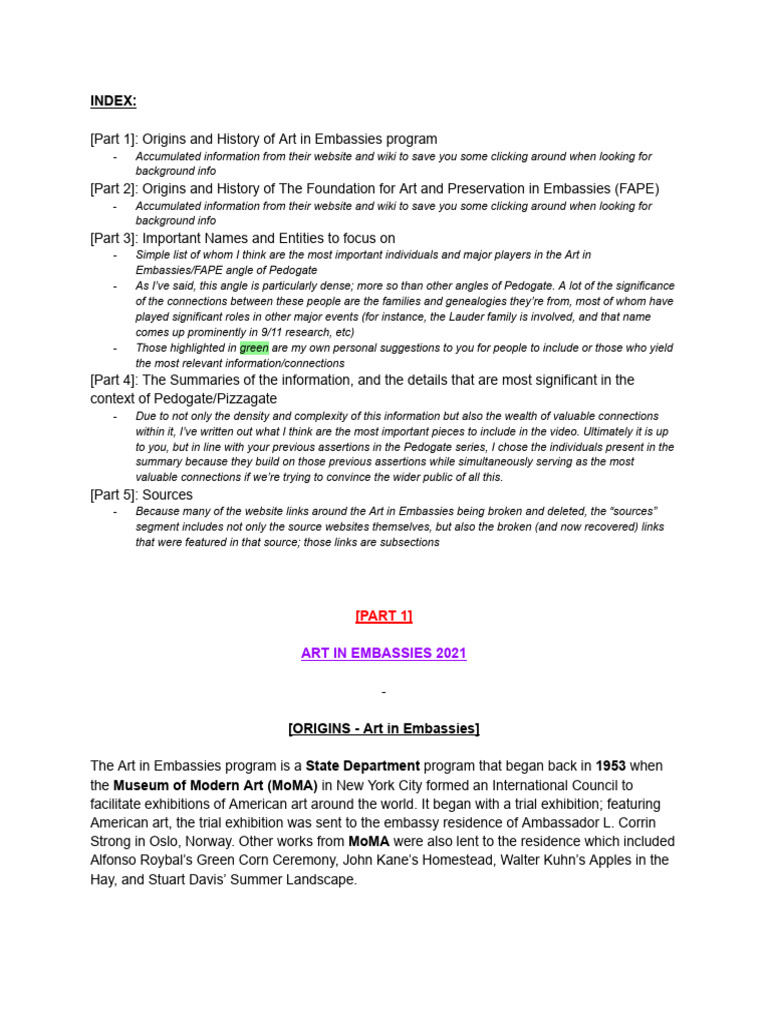 INDEX:

[Part 1]: Origins and History of Art in Embassies program

- Accumulated information from their website and wiki to save you some clicking around when looking for background info

[Part 2]: Origins and History of The Foundation for Art and Preservation in Embassies (FAPE)

- Accumulated information from their website and wiki to save you some clicking around when looking for background info

[Part 3]: Important Names and Entities to focus on

- Simple list of whom I think are the most important individuals and major players in the Art in Embassies/FAPE angle of Pedogate
- As I've said, this angle is particularly dense; more so than other angles of Pedogate. A lot of the significance of the connections between these people are the families and genealogies they're from, most of whom have played significant roles in other major events (for instance, the Lauder family is involved, and that name comes up prominently in 9/11 research, etc)
- Those highlighted in green are my own personal suggestions to you for people to include or those who yield the most relevant information/connections

[Part 4]: The Summaries of the information, and the details that are most significant in the context of Pedogate/Pizzagate

- Due to not only the density and complexity of this information but also the wealth of valuable connections within it, I've written out what I think are the most important pieces to include in the video. Ultimately it is up to you, but in line with your previous assertions in the Pedogate series, I chose the individuals present in the summary because they build on those previous assertions while simultaneously serving as the most valuable connections if we're trying to convince the wider public of all this.

[Part 5]: Sources

- Because many of the website links around the Art in Embassies being broken and deleted, the "sources" segment includes not only the source websites themselves, but also the broken (and now recovered) links that were featured in that source; those links are subsections

[PART 1]

ART IN EMBASSIES 2021

-

[ORIGINS - Art in Embassies]

The Art in Embassies program is a State Department program that began back in 1953 when the Museum of Modern Art (MoMA) in New York City formed an International Council to facilitate exhibitions of American art around the world. It began with a trial exhibition; featuring American art, the trial exhibition was sent to the embassy residence of Ambassador L. Corrin Strong in Oslo, Norway. Other works from MoMA were also lent to the residence which included Alfonso Roybal's Green Corn Ceremony, John Kane's Homestead, Walter Kuhn's Apples in the Hay, and Stuart Davis' Summer Landscape.